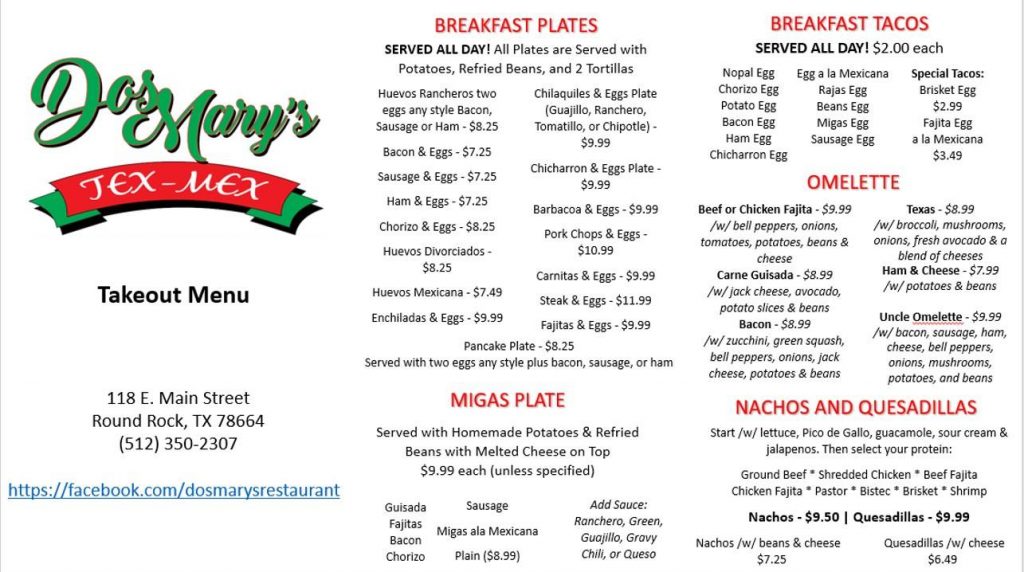 Dos Mary's
TEX-MEX

Takeout Menu

118 E. Main Street
Round Rock, TX 78664
(512) 350-2307

https://facebook.com/dosmarysrestaurant

BREAKFAST PLATES
SERVED ALL DAY! All Plates are Served with Potatoes, Refried Beans, and 2 Tortillas

Huevos Rancheros two eggs any style Bacon, Sausage or Ham - $8.25
Bacon & Eggs - $7.25
Sausage & Eggs - $7.25
Ham & Eggs - $7.25
Chorizo & Eggs - $8.25
Huevos Divorciados - $8.25
Huevos Mexicana - $7.49
Enchiladas & Eggs - $9.99

Chilaquiles & Eggs Plate (Guajillo, Ranchero, Tomatillo, or Chipotle) - $9.99
Chicharron & Eggs Plate - $9.99
Barbacoa & Eggs - $9.99
Pork Chops & Eggs - $10.99
Carnitas & Eggs - $9.99
Steak & Eggs - $11.99
Fajitas & Eggs - $9.99

Pancake Plate - $8.25
Served with two eggs any style plus bacon, sausage, or ham

MIGAS PLATE
Served with Homemade Potatoes & Refried Beans with Melted Cheese on Top
$9.99 each (unless specified)

Guisada
Fajitas
Bacon
Chorizo

Sausage
Migas ala Mexicana
Plain ($8.99)

Add Sauce:
Ranchero, Green, Guajillo, Gravy Chili, or Queso

BREAKFAST TACOS
SERVED ALL DAY! $2.00 each

Nopal Egg
Chorizo Egg
Potato Egg
Bacon Egg
Ham Egg
Chicharron Egg

Egg a la Mexicana
Rajas Egg
Beans Egg
Migas Egg
Sausage Egg

Special Tacos:
Brisket Egg
$2.99
Fajita Egg a la Mexicana
$3.49

OMELETTE
Beef or Chicken Fajita - $9.99
/w/ bell peppers, onions, tomatoes, potatoes, beans & cheese
Carne Guisada - $8.99
/w/ jack cheese, avocado, potato slices & beans
Bacon - $8.99
/w/ zucchini, green squash, bell peppers, onions, jack cheese, potatoes & beans

Texas - $8.99
/w/ broccoli, mushrooms, onions, fresh avocado & a blend of cheeses
Ham & Cheese - $7.99
/w/ potatoes & beans
Uncle Omelette - $9.99
/w/ bacon, sausage, ham, cheese, bell peppers, onions, mushrooms, potatoes, and beans

NACHOS AND QUESADILLAS
Start /w/ lettuce, Pico de Gallo, guacamole, sour cream & jalapenos. Then select your protein:
Ground Beef * Shredded Chicken * Beef Fajita
Chicken Fajita * Pastor * Bistec * Brisket * Shrimp
Nachos - $9.50 | Quesadillas - $9.99
Nachos /w/ beans & cheese
$7.25
Quesadillas /w/ cheese
$6.49